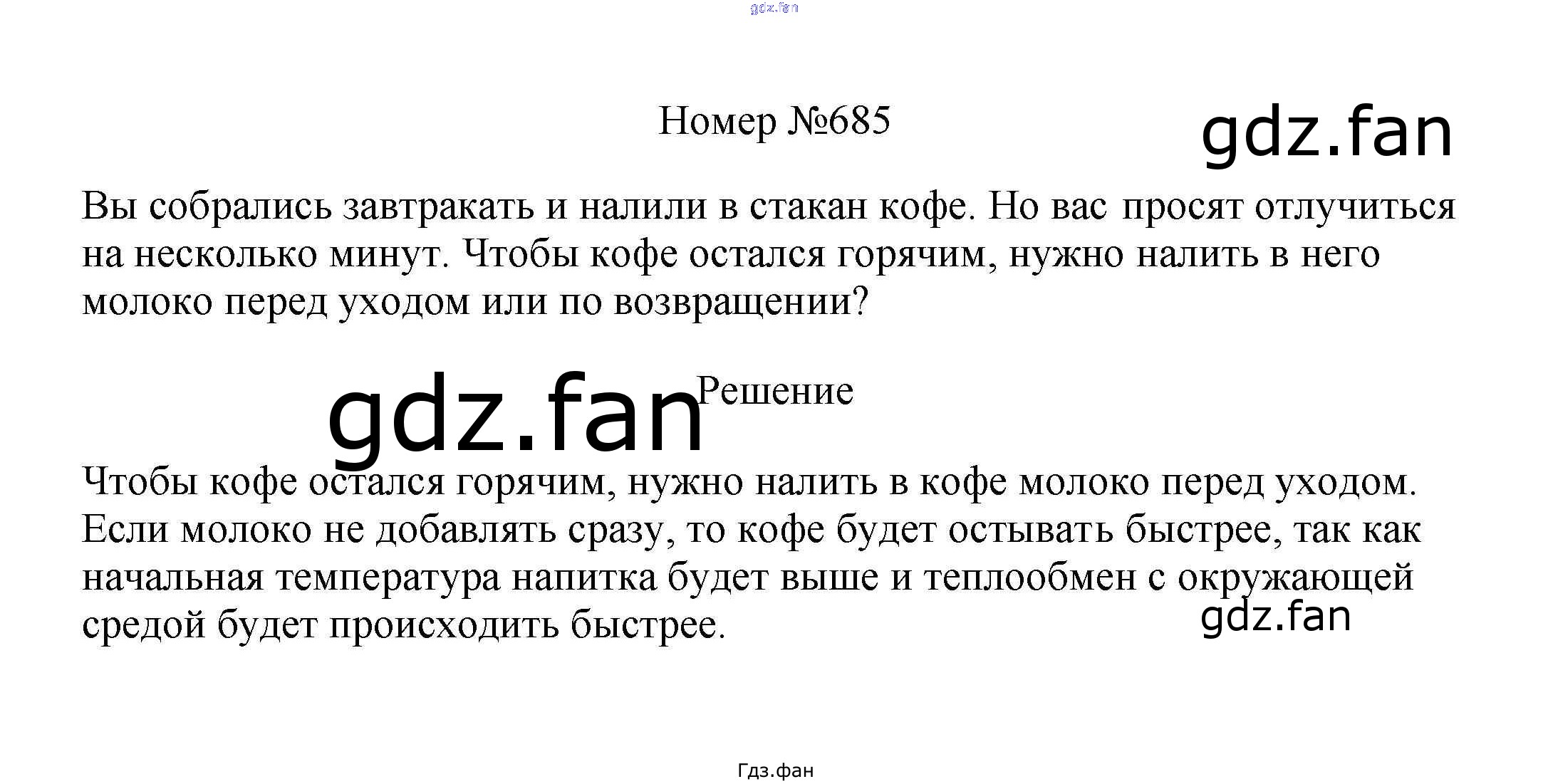 gdz.fan

Номер №685

gdz.fan

Вы собрались завтракать и налили в стакан кофе. Но вас просят отлучиться на несколько минут. Чтобы кофе остался горячим, нужно налить в него молоко перед уходом или по возвращении?

gdz.fan

Решение

Чтобы кофе остался горячим, нужно налить в кофе молоко перед уходом. Если молоко не добавлять сразу, то кофе будет остывать быстрее, так как начальная температура напитка будет выше и теплообмен с окружающей средой будет происходить быстрее.

gdz.fan

Гдз.фан